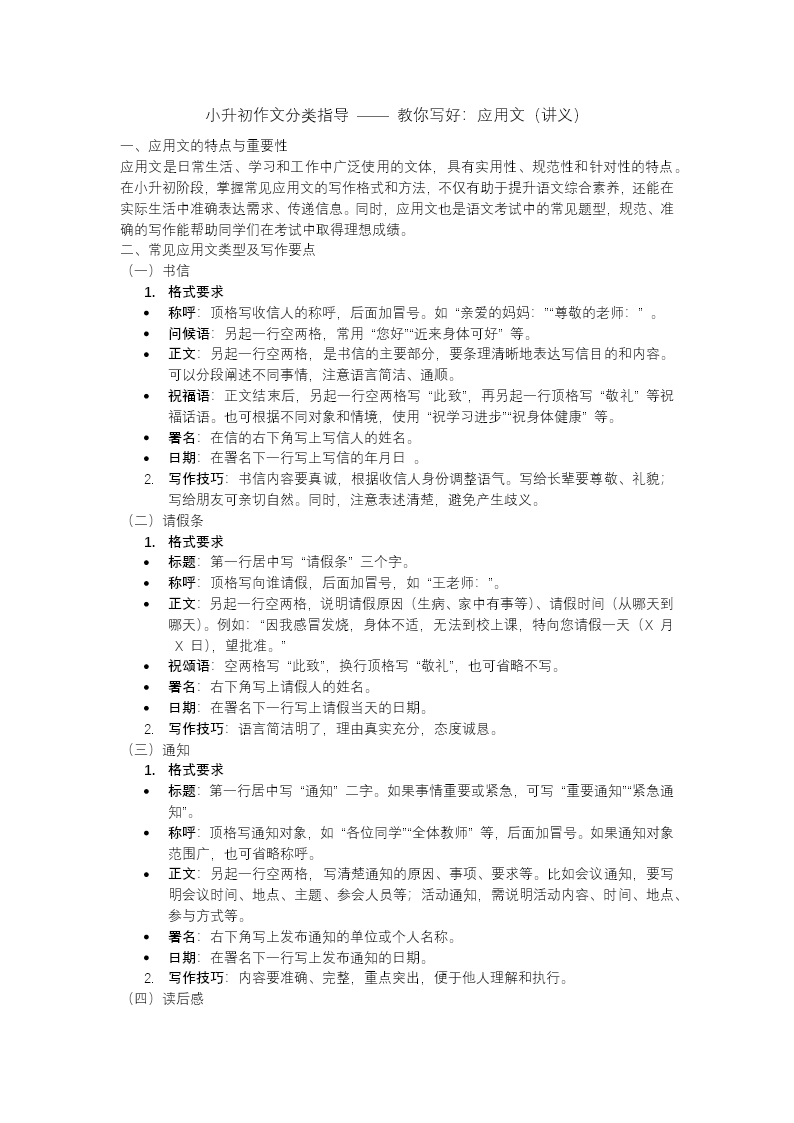 小升初作文分类指导 —— 教你写好：应用文（讲义）

一、应用文的特点与重要性

应用文是日常生活、学习和工作中广泛使用的文体，具有实用性、规范性和针对性的特点。在小升初阶段，掌握常见应用文的写作格式和方法，不仅有助于提升语文综合素养，还能在实际生活中准确表达需求、传递信息。同时，应用文也是语文考试中的常见题型，规范、准确的写作能帮助同学们在考试中取得理想成绩。

二、常见应用文类型及写作要点

（一）书信

1. 格式要求

• 称呼：顶格写收信人的称呼，后面加冒号。如“亲爱的妈妈：”“尊敬的老师：”。

• 问候语：另起一行空两格，常用“您好”“近来身体可好”等。

• 正文：另起一行空两格，是书信的主要部分，要条理清晰地表达写信目的和内容。可以分段阐述不同事情，注意语言简洁、通顺。

• 祝福语：正文结束后，另起一行空两格写“此致”，再另起一行顶格写“敬礼”等祝福话语。也可根据不同对象和情境，使用“祝学习进步”“祝身体健康”等。

• 署名：在信的右下角写上写信人的姓名。

• 日期：在署名下一行写上写信的年月日 。

2. 写作技巧：书信内容要真诚，根据收信人身份调整语气。写给长辈要尊敬、礼貌；写给朋友可亲切自然。同时，注意表述清楚，避免产生歧义。

（二）请假条

1. 格式要求

• 标题：第一行居中写“请假条”三个字。

• 称呼：顶格写向谁请假，后面加冒号，如“王老师：”。

• 正文：另起一行空两格，说明请假原因（生病、家中有事等）、请假时间（从哪天到哪天）。例如：“因我感冒发烧，身体不适，无法到校上课，特向您请假一天（X 月 X 日），望批准。”

• 祝颂语：空两格写“此致”，换行顶格写“敬礼”，也可省略不写。

• 署名：右下角写上请假人的姓名。

• 日期：在署名下一行写上请假当天的日期。

2. 写作技巧：语言简洁明了，理由真实充分，态度诚恳。

（三）通知

1. 格式要求

• 标题：第一行居中写“通知”二字。如果事情重要或紧急，可写“重要通知”“紧急通知”。

• 称呼：顶格写通知对象，如“各位同学”“全体教师”等，后面加冒号。如果通知对象范围广，也可省略称呼。

• 正文：另起一行空两格，写清楚通知的原因、事项、要求等。比如会议通知，要写明会议时间、地点、主题、参会人员等；活动通知，需说明活动内容、时间、地点、参与方式等。

• 署名：右下角写上发布通知的单位或个人名称。

• 日期：在署名下一行写上发布通知的日期。

2. 写作技巧：内容要准确、完整，重点突出，便于他人理解和执行。

（四）读后感